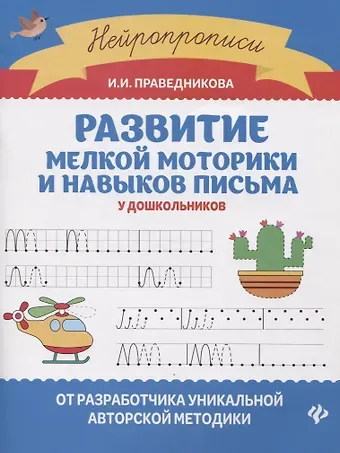 Нейропрописи

И.И. ПРАВЕДНИКОВА

РАЗВИТИЕ МЕЛКОЙ МОТОРИКИ И НАВЫКОВ ПИСЬМА

У ДОШКОЛЬНИКОВ

ОТ РАЗРАБОТЧИКА УНИКАЛЬНОЙ АВТОРСКОЙ МЕТОДИКИ